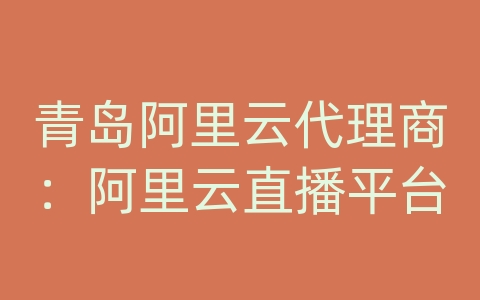 青岛阿里云代理商：阿里云直播平台